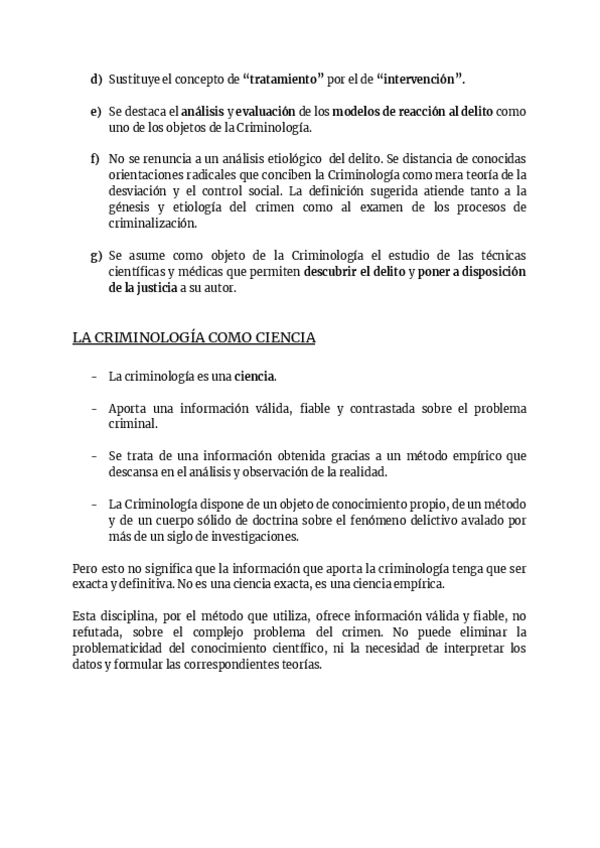 d) Sustituye el concepto de "tratamiento" por el de "intervención".

e) Se destaca el análisis y evaluación de los modelos de reacción al delito como uno de los objetos de la Criminología.

f) No se renuncia a un análisis etiológico del delito. Se distancia de conocidas orientaciones radicales que conciben la Criminología como mera teoría de la desviación y el control social. La definición sugerida atiende tanto a la génesis y etiología del crimen como al examen de los procesos de criminalización.

g) Se asume como objeto de la Criminología el estudio de las técnicas científicas y médicas que permiten descubrir el delito y poner a disposición de la justicia a su autor.

LA CRIMINOLOGÍA COMO CIENCIA

- La criminología es una ciencia.

- Aporta una información válida, fiable y contrastada sobre el problema criminal.

- Se trata de una información obtenida gracias a un método empírico que descansa en el análisis y observación de la realidad.

- La Criminología dispone de un objeto de conocimiento propio, de un método y de un cuerpo sólido de doctrina sobre el fenómeno delictivo avalado por más de un siglo de investigaciones.

Pero esto no significa que la información que aporta la criminología tenga que ser exacta y definitiva. No es una ciencia exacta, es una ciencia empírica.

Esta disciplina, por el método que utiliza, ofrece información válida y fiable, no refutada, sobre el complejo problema del crimen. No puede eliminar la problematicidad del conocimiento científico, ni la necesidad de interpretar los datos y formular las correspondientes teorías.